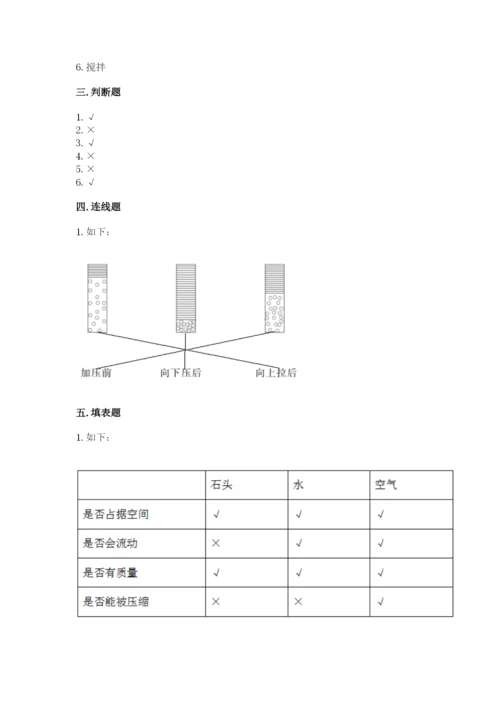 6. 搅拌

三. 判断题

1. √
2. ×
3. √
4. ×
5. ×
6. √

四. 连线题

1. 如下：

加压前　　向下压后　　向上拉后

五. 填表题

1. 如下：

| | 石头 | 水 | 空气 |
|---|---|---|---|
| 是否占据空间 | √ | √ | √ |
| 是否会流动 | × | √ | √ |
| 是否有质量 | √ | √ | √ |
| 是否能被压缩 | × | × | √ |